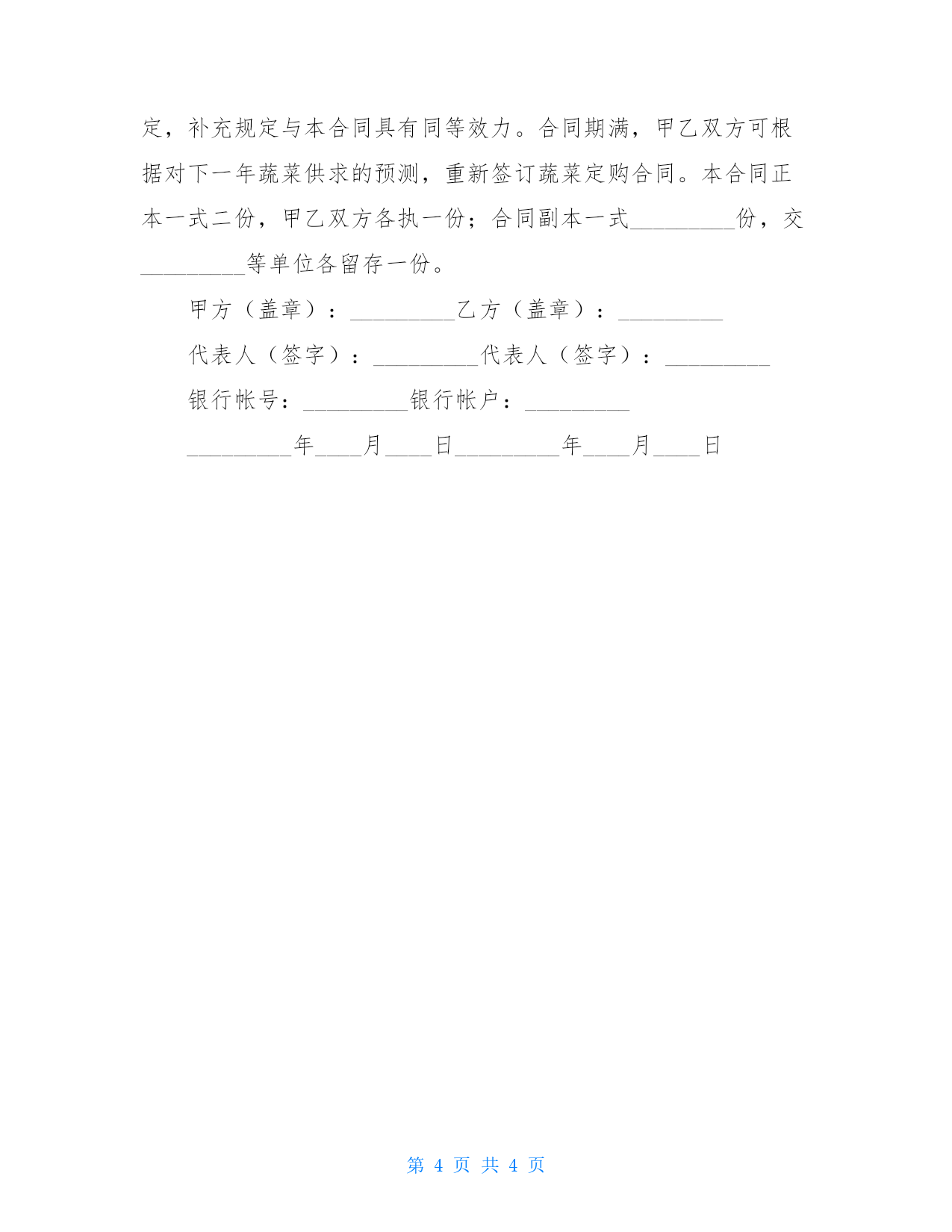 定，补充规定与本合同具有同等效力。合同期满，甲乙双方可根据对下一年蔬菜供求的预测，重新签订蔬菜定购合同。本合同正本一式二份，甲乙双方各执一份；合同副本一式_________份，交_________等单位各留存一份。

甲方（盖章）：_________乙方（盖章）：_________

代表人（签字）：_________代表人（签字）：_________

银行帐号：_________银行帐户：_________

_________年____月____日_________年____月____日

第 4 页 共 4 页